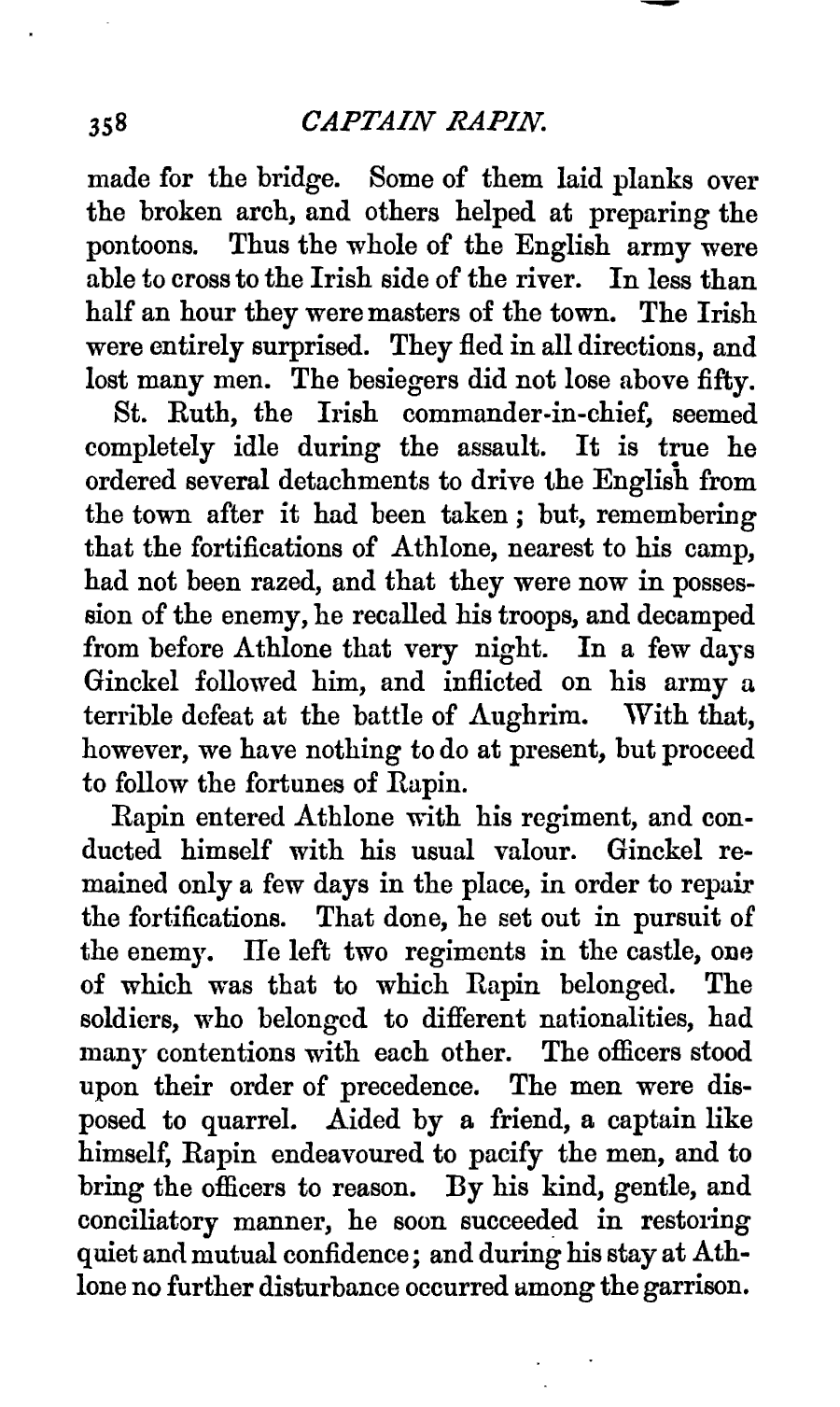 358 CAPTAIN RAPIN.

made for the bridge. Some of them laid planks over the broken arch, and others helped at preparing the pontoons. Thus the whole of the English army were able to cross to the Irish side of the river. In less than half an hour they were masters of the town. The Irish were entirely surprised. They fled in all directions, and lost many men. The besiegers did not lose above fifty.

St. Ruth, the Irish commander-in-chief, seemed completely idle during the assault. It is true he ordered several detachments to drive the English from the town after it had been taken; but, remembering that the fortifications of Athlone, nearest to his camp, had not been razed, and that they were now in possession of the enemy, he recalled his troops, and decamped from before Athlone that very night. In a few days Ginckel followed him, and inflicted on his army a terrible defeat at the battle of Aughrim. With that, however, we have nothing to do at present, but proceed to follow the fortunes of Rapin.

Rapin entered Athlone with his regiment, and conducted himself with his usual valour. Ginckel remained only a few days in the place, in order to repair the fortifications. That done, he set out in pursuit of the enemy. He left two regiments in the castle, one of which was that to which Rapin belonged. The soldiers, who belonged to different nationalities, had many contentions with each other. The officers stood upon their order of precedence. The men were disposed to quarrel. Aided by a friend, a captain like himself, Rapin endeavoured to pacify the men, and to bring the officers to reason. By his kind, gentle, and conciliatory manner, he soon succeeded in restoring quiet and mutual confidence; and during his stay at Athlone no further disturbance occurred among the garrison.